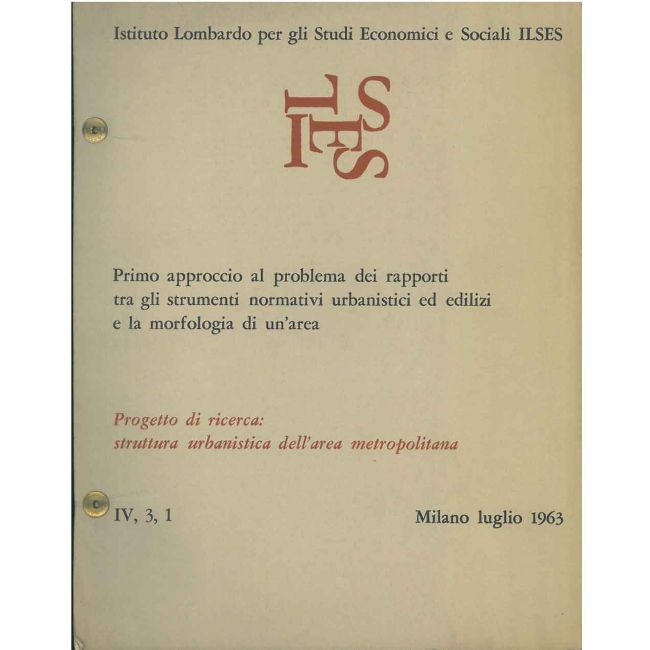 Istituto Lombardo per gli Studi Economici e Sociali ILSES

ILSES

Primo approccio al problema dei rapporti tra gli strumenti normativi urbanistici ed edilizi e la morfologia di un'area

Progetto di ricerca: struttura urbanistica dell'area metropolitana

IV, 3, 1

Milano luglio 1963